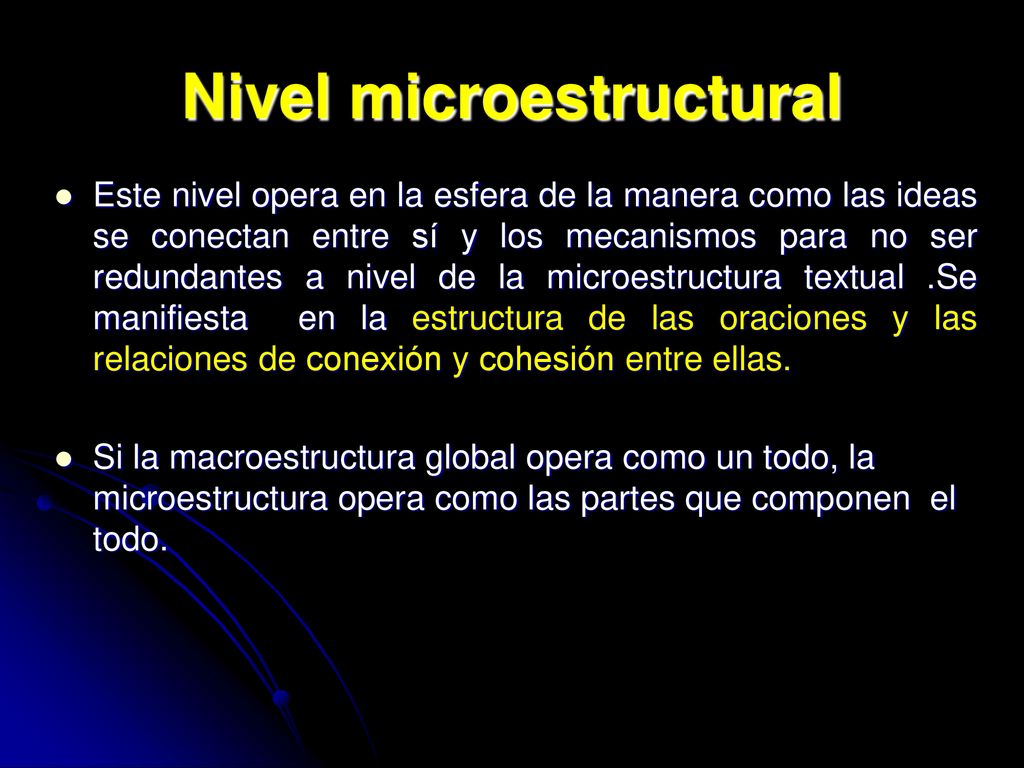 Nivel microestructural

Este nivel opera en la esfera de la manera como las ideas se conectan entre sí y los mecanismos para no ser redundantes a nivel de la microestructura textual .Se manifiesta en la estructura de las oraciones y las relaciones de conexión y cohesión entre ellas.

Si la macroestructura global opera como un todo, la microestructura opera como las partes que componen el todo.